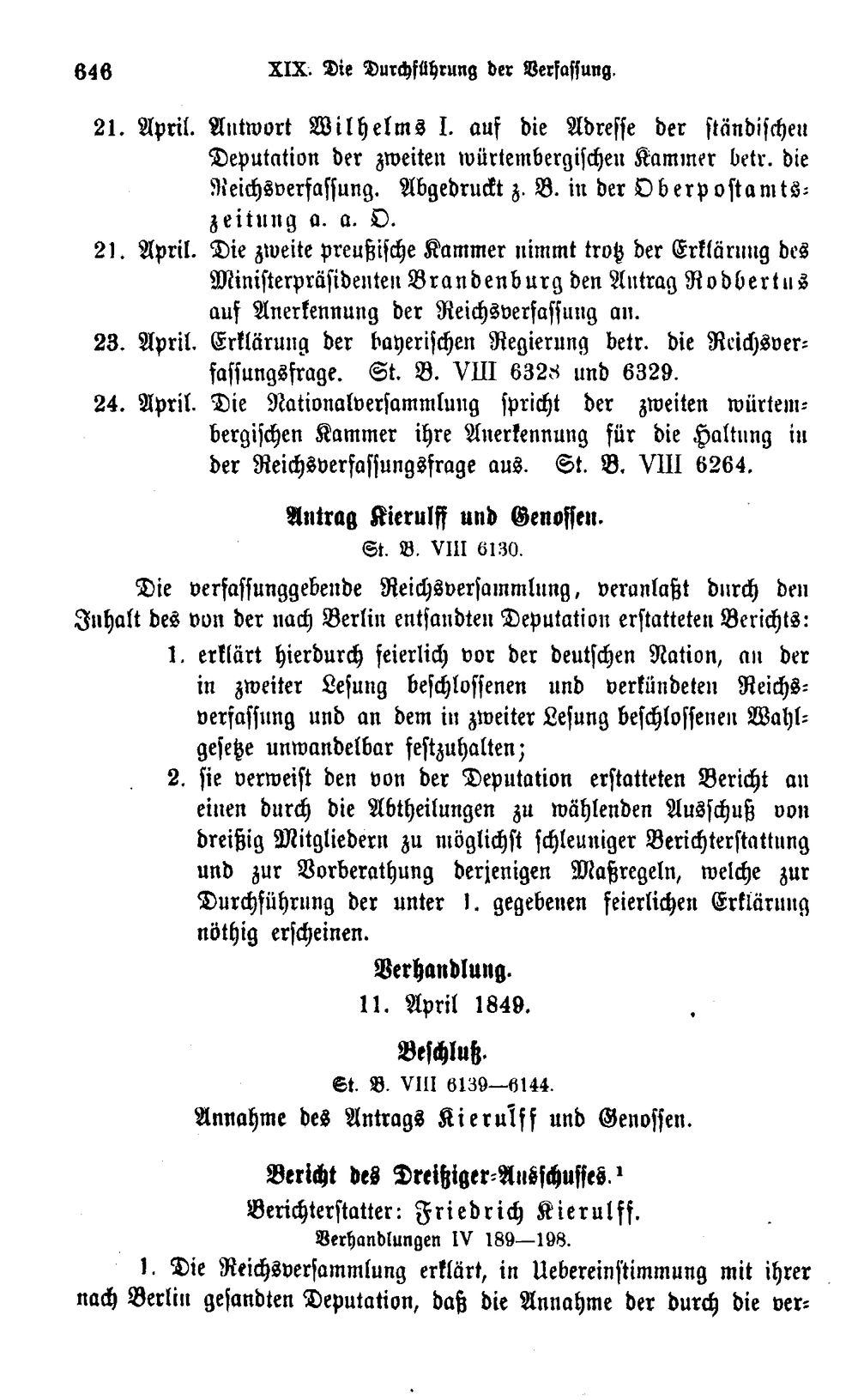 646 XIX. Die Durchführung der Verfassung.

21. April. Antwort Wilhelms I. auf die Adresse der ständischen Deputation der zweiten würtembergischen Kammer betr. die Reichsverfassung. Abgedruckt z. B. in der Oberpostamtszeitung a. a. O.

21. April. Die zweite preußische Kammer nimmt trotz der Erklärung des Ministerpräsidenten Brandenburg den Antrag Rodbertus auf Anerkennung der Reichsverfassung an.

23. April. Erklärung der bayerischen Regierung betr. die Reichsverfassungsfrage. St. B. VIII 6328 und 6329.

24. April. Die Nationalversammlung spricht der zweiten würtembergischen Kammer ihre Anerkennung für die Haltung in der Reichsverfassungsfrage aus. St. B. VIII 6264.

Antrag Kierulff und Genossen.
St. B. VIII 6130.

Die verfassunggebende Reichsversammlung, veranlaßt durch den Inhalt des von der nach Berlin entsandten Deputation erstatteten Berichts:

1. erklärt hierdurch feierlich vor der deutschen Nation, an der in zweiter Lesung beschlossenen und verkündeten Reichsverfassung und an dem in zweiter Lesung beschlossenen Wahlgesetze unwandelbar festzuhalten;

2. sie verweist den von der Deputation erstatteten Bericht an einen durch die Abtheilungen zu wählenden Ausschuß von dreißig Mitgliedern zu möglichst schleuniger Berichterstattung und zur Vorberathung derjenigen Maßregeln, welche zur Durchführung der unter 1. gegebenen feierlichen Erklärung nöthig erscheinen.

Verhandlung.
11. April 1849.

Beschluß.
St. B. VIII 6139—6144.
Annahme des Antrags Kierulff und Genossen.

Bericht des Dreißiger-Ausschusses.$^{1}$
Berichterstatter: Friedrich Kierulff.
Verhandlungen IV 189—198.

1. Die Reichsversammlung erklärt, in Uebereinstimmung mit ihrer nach Berlin gesandten Deputation, daß die Annahme der durch die ver-